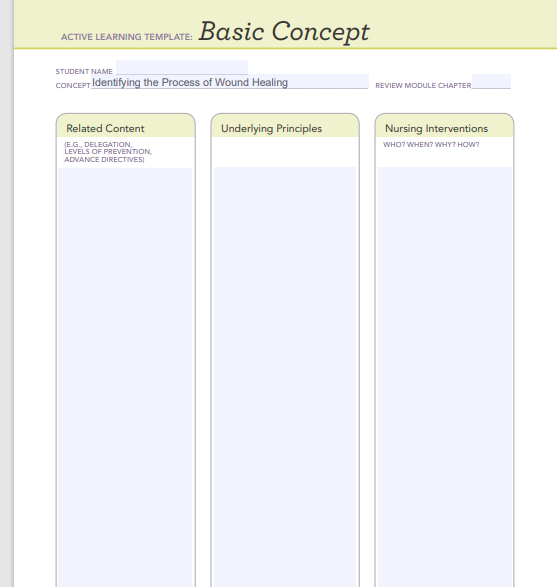 ACTIVE LEARNING TEMPLATE: Basic Concept

STUDENT NAME
CONCEPT Identifying the Process of Wound Healing
REVIEW MODULE CHAPTER

Related Content
(E.G., DELEGATION, LEVELS OF PREVENTION, ADVANCE DIRECTIVES)

Underlying Principles

Nursing Interventions
WHO? WHEN? WHY? HOW?